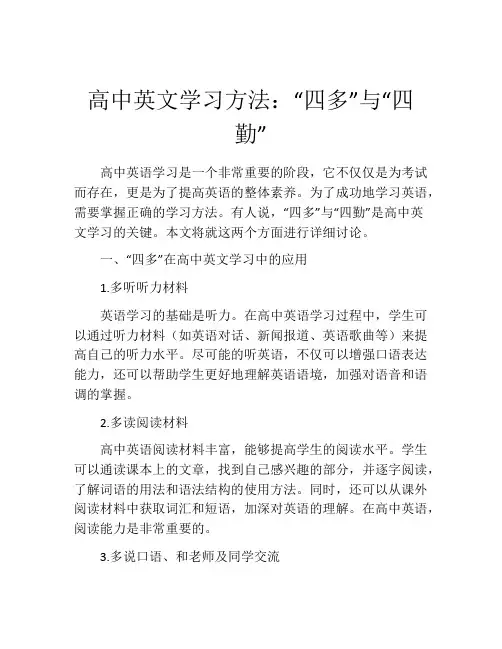 高中英文学习方法：“四多”与“四勤”

高中英语学习是一个非常重要的阶段，它不仅仅是为考试而存在，更是为了提高英语的整体素养。为了成功地学习英语，需要掌握正确的学习方法。有人说，“四多”与“四勤”是高中英文学习的关键。本文将就这两个方面进行详细讨论。

一、“四多”在高中英文学习中的应用

1.多听听力材料

英语学习的基础是听力。在高中英语学习过程中，学生可以通过听力材料（如英语对话、新闻报道、英语歌曲等）来提高自己的听力水平。尽可能的听英语，不仅可以增强口语表达能力，还可以帮助学生更好地理解英语语境，加强对语音和语调的掌握。

2.多读阅读材料

高中英语阅读材料丰富，能够提高学生的阅读水平。学生可以通读课本上的文章，找到自己感兴趣的部分，并逐字阅读，了解词语的用法和语法结构的使用方法。同时，还可以从课外阅读材料中获取词汇和短语，加深对英语的理解。在高中英语，阅读能力是非常重要的。

3.多说口语、和老师及同学交流